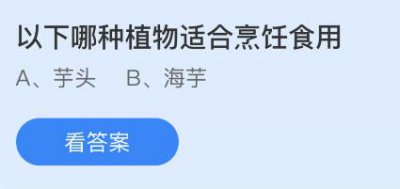 以下哪种植物适合烹饪食用

A、芋头　B、海芋

看答案